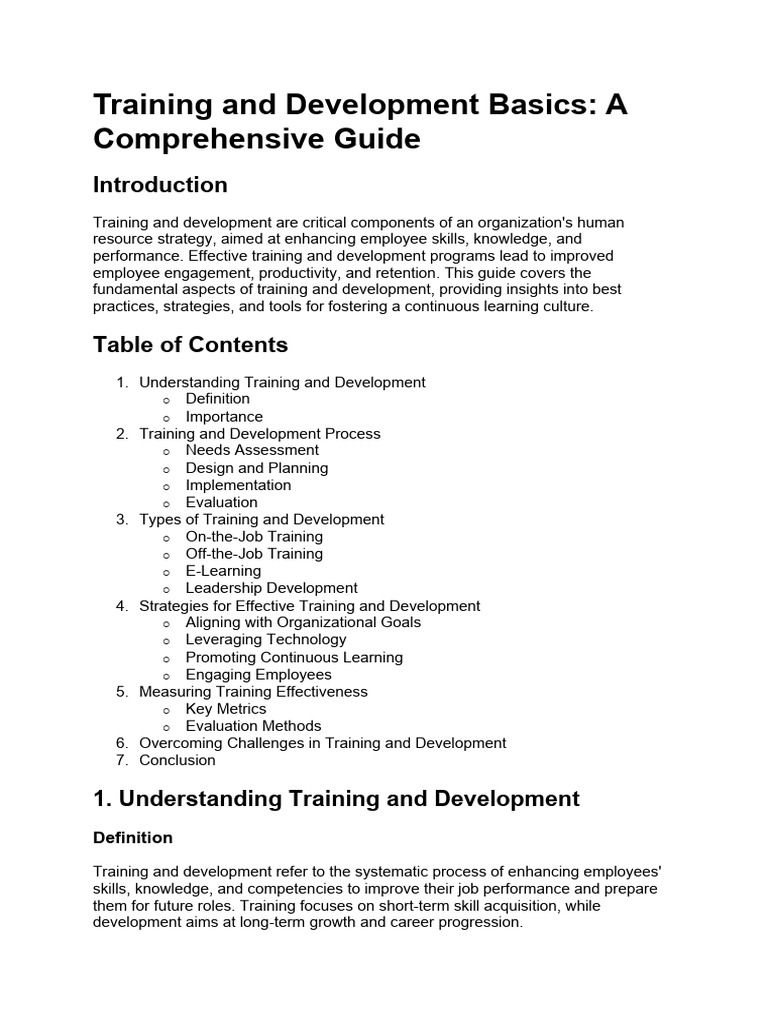 Training and Development Basics: A Comprehensive Guide

Introduction

Training and development are critical components of an organization's human resource strategy, aimed at enhancing employee skills, knowledge, and performance. Effective training and development programs lead to improved employee engagement, productivity, and retention. This guide covers the fundamental aspects of training and development, providing insights into best practices, strategies, and tools for fostering a continuous learning culture.

Table of Contents

1. Understanding Training and Development
o Definition
o Importance
2. Training and Development Process
o Needs Assessment
o Design and Planning
o Implementation
o Evaluation
3. Types of Training and Development
o On-the-Job Training
o Off-the-Job Training
o E-Learning
o Leadership Development
4. Strategies for Effective Training and Development
o Aligning with Organizational Goals
o Leveraging Technology
o Promoting Continuous Learning
o Engaging Employees
5. Measuring Training Effectiveness
o Key Metrics
o Evaluation Methods
6. Overcoming Challenges in Training and Development
7. Conclusion

1. Understanding Training and Development

Definition

Training and development refer to the systematic process of enhancing employees' skills, knowledge, and competencies to improve their job performance and prepare them for future roles. Training focuses on short-term skill acquisition, while development aims at long-term growth and career progression.